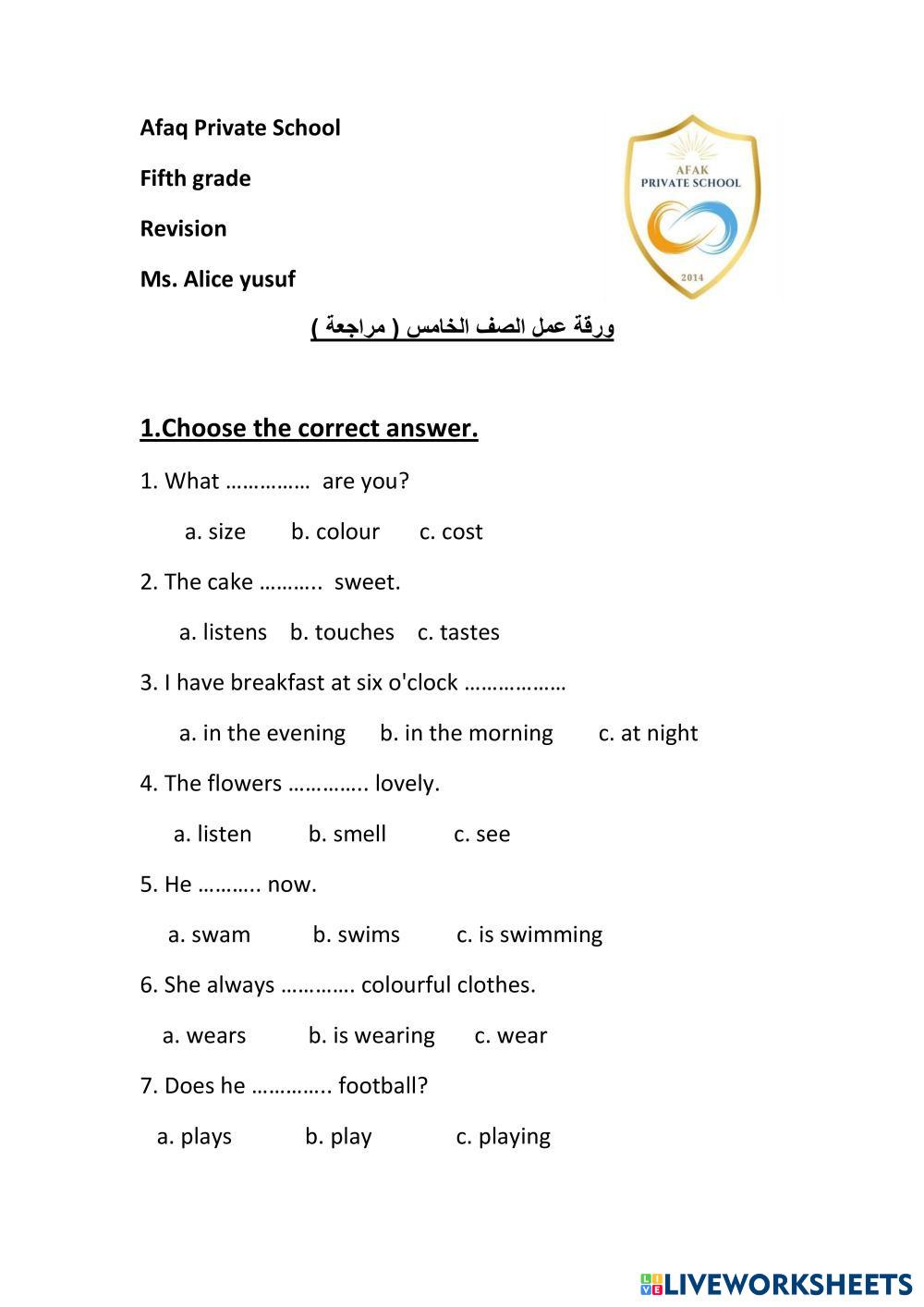 Afaq Private School

Fifth grade

Revision

Ms. Alice yusuf

AFAK PRIVATE SCHOOL

2014

ورقة عمل الصف الخامس ( مراجعة )

1.Choose the correct answer.

1. What …………… are you?

a. size b. colour c. cost

2. The cake ……….. sweet.

a. listens b. touches c. tastes

3. I have breakfast at six o'clock ………………

a. in the evening b. in the morning c. at night

4. The flowers ………….. lovely.

a. listen b. smell c. see

5. He ……….. now.

a. swam b. swims c. is swimming

6. She always …………. colourful clothes.

a. wears b. is wearing c. wear

7. Does he ………….. football?

a. plays b. play c. playing

LIVEWORKSHEETS